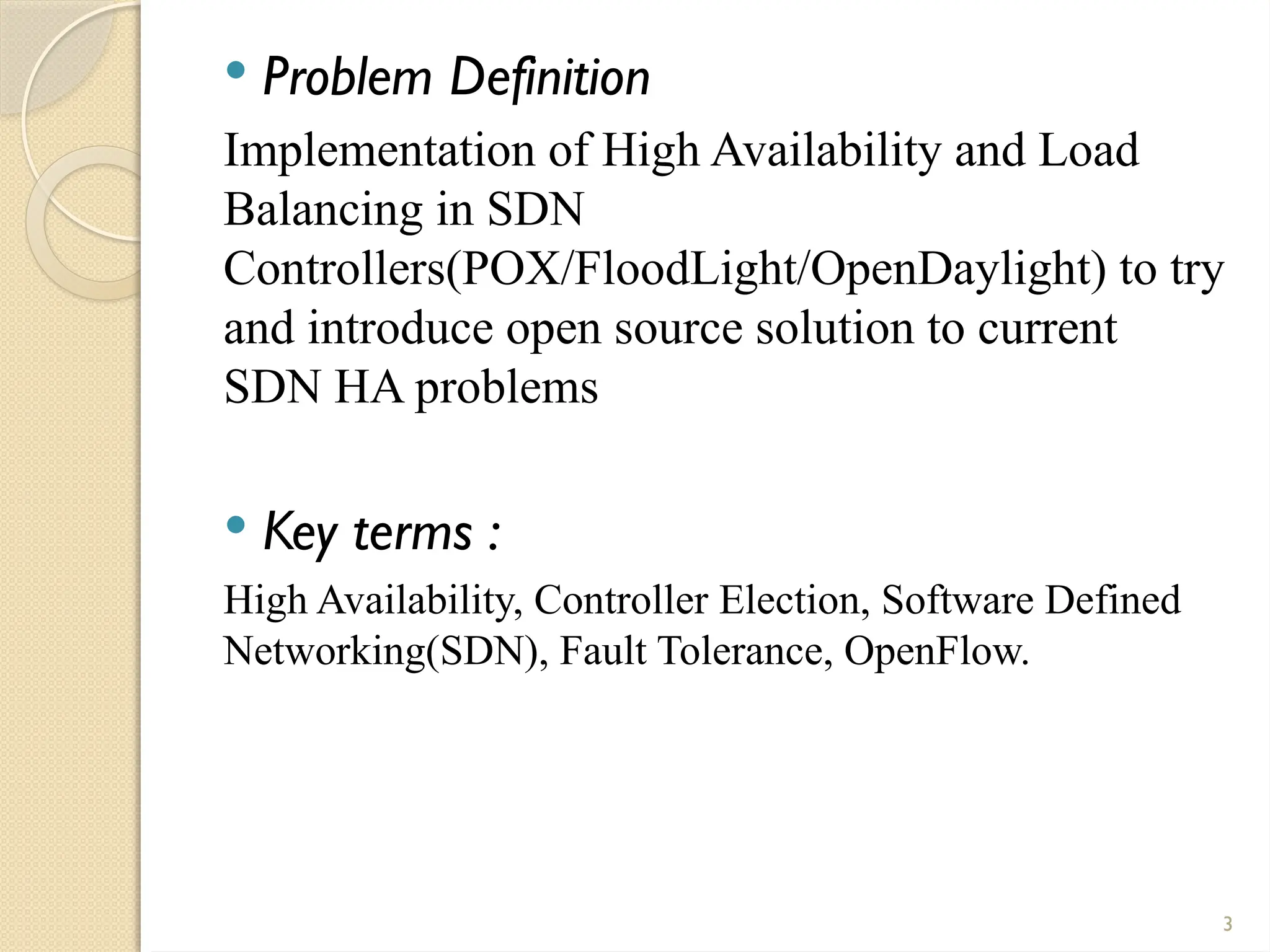 • Problem Definition

Implementation of High Availability and Load Balancing in SDN Controllers(POX/FloodLight/OpenDaylight) to try and introduce open source solution to current SDN HA problems

• Key terms :

High Availability, Controller Election, Software Defined Networking(SDN), Fault Tolerance, OpenFlow.

3